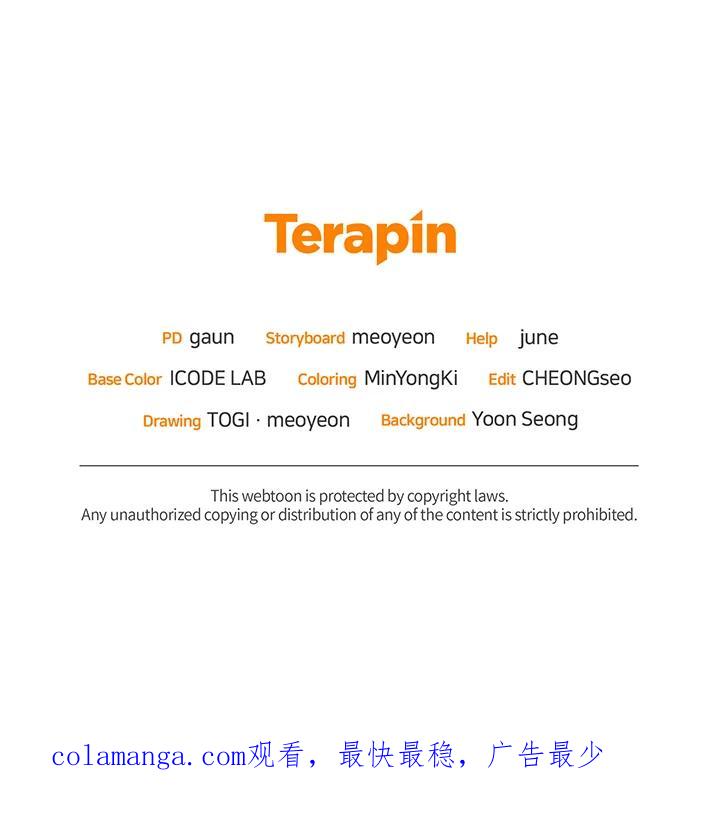 Terapin

PD gaun   Storyboard meoyeon   Help june

Base Color ICODE LAB   Coloring MinYongKi   Edit CHEONGseo

Drawing TOGI · meoyeon   Background Yoon Seong

This webtoon is protected by copyright laws.
Any unauthorized copying or distribution of any of the content is strictly prohibited.

colamanga.com观看，最快最稳，广告最少